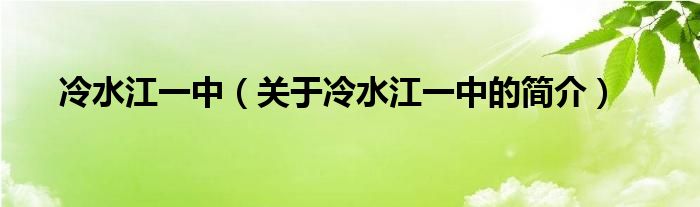 冷水江一中（关于冷水江一中的简介）